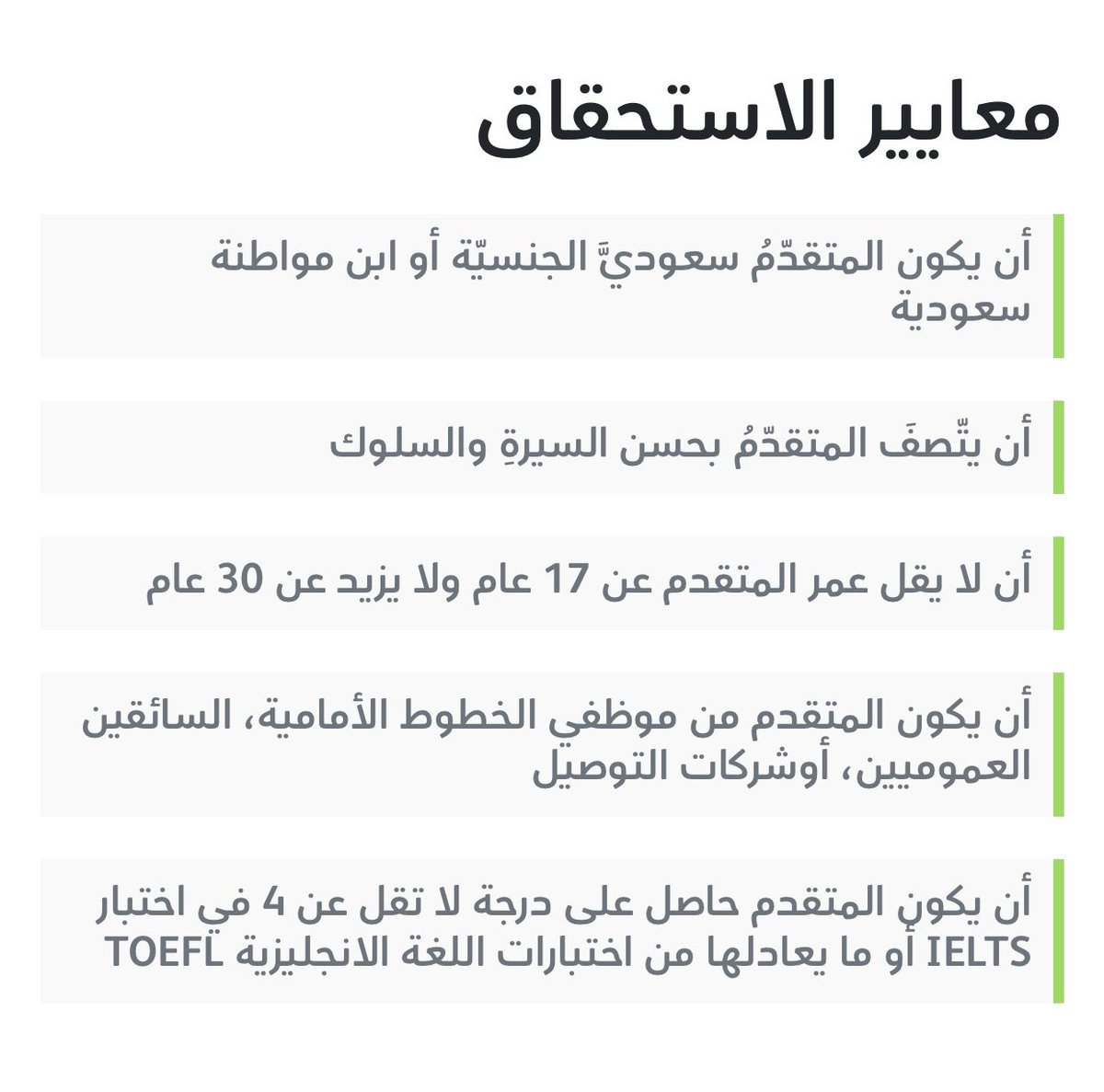 معايير الاستحقاق

أن يكون المتقدّمُ سعوديَّ الجنسيّة أو ابن مواطنة سعودية

أن يتّصفَ المتقدّمُ بحسن السيرةِ والسلوك

أن لا يقل عمر المتقدم عن 17 عام ولا يزيد عن 30 عام

أن يكون المتقدم من موظفي الخطوط الأمامية، السائقين العموميين، أوشركات التوصيل

أن يكون المتقدم حاصل على درجة لا تقل عن 4 في اختبار IELTS أو ما يعادلها من اختبارات اللغة الانجليزية TOEFL